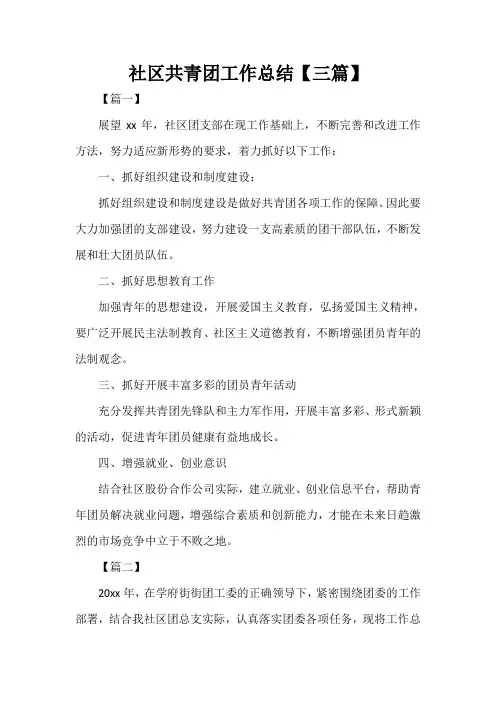 社区共青团工作总结【三篇】

【篇一】

展望 xx 年，社区团支部在现工作基础上，不断完善和改进工作方法，努力适应新形势的要求，着力抓好以下工作：

一、抓好组织建设和制度建设：

抓好组织建设和制度建设是做好共青团各项工作的保障。因此要大力加强团的支部建设，努力建设一支高素质的团干部队伍，不断发展和壮大团员队伍。

二、抓好思想教育工作

加强青年的思想建设，开展爱国主义教育，弘扬爱国主义精神，要广泛开展民主法制教育、社区主义道德教育，不断增强团员青年的法制观念。

三、抓好开展丰富多彩的团员青年活动

充分发挥共青团先锋队和主力军作用，开展丰富多彩、形式新颖的活动，促进青年团员健康有益地成长。

四、增强就业、创业意识

结合社区股份合作公司实际，建立就业、创业信息平台，帮助青年团员解决就业问题，增强综合素质和创新能力，才能在未来日趋激烈的市场竞争中立于不败之地。

【篇二】

20xx 年，在学府街街团工委的正确领导下，紧密围绕团委的工作部署，结合我社区团总支实际，认真落实团委各项任务，现将工作总